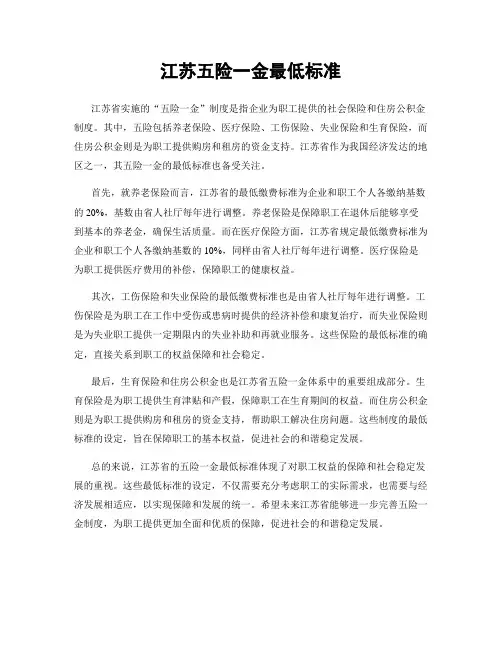 江苏五险一金最低标准

江苏省实施的“五险一金”制度是指企业为职工提供的社会保险和住房公积金制度。其中，五险包括养老保险、医疗保险、工伤保险、失业保险和生育保险，而住房公积金则是为职工提供购房和租房的资金支持。江苏省作为我国经济发达的地区之一，其五险一金的最低标准也备受关注。

首先，就养老保险而言，江苏省的最低缴费标准为企业和职工个人各缴纳基数的 20%，基数由省人社厅每年进行调整。养老保险是保障职工在退休后能够享受到基本的养老金，确保生活质量。而在医疗保险方面，江苏省规定最低缴费标准为企业和职工个人各缴纳基数的 10%，同样由省人社厅每年进行调整。医疗保险是为职工提供医疗费用的补偿，保障职工的健康权益。

其次，工伤保险和失业保险的最低缴费标准也是由省人社厅每年进行调整。工伤保险是为职工在工作中受伤或患病时提供的经济补偿和康复治疗，而失业保险则是为失业职工提供一定期限内的失业补助和再就业服务。这些保险的最低标准的确定，直接关系到职工的权益保障和社会稳定。

最后，生育保险和住房公积金也是江苏省五险一金体系中的重要组成部分。生育保险是为职工提供生育津贴和产假，保障职工在生育期间的权益。而住房公积金则是为职工提供购房和租房的资金支持，帮助职工解决住房问题。这些制度的最低标准的设定，旨在保障职工的基本权益，促进社会的和谐稳定发展。

总的来说，江苏省的五险一金最低标准体现了对职工权益的保障和社会稳定发展的重视。这些最低标准的设定，不仅需要充分考虑职工的实际需求，也需要与经济发展相适应，以实现保障和发展的统一。希望未来江苏省能够进一步完善五险一金制度，为职工提供更加全面和优质的保障，促进社会的和谐稳定发展。